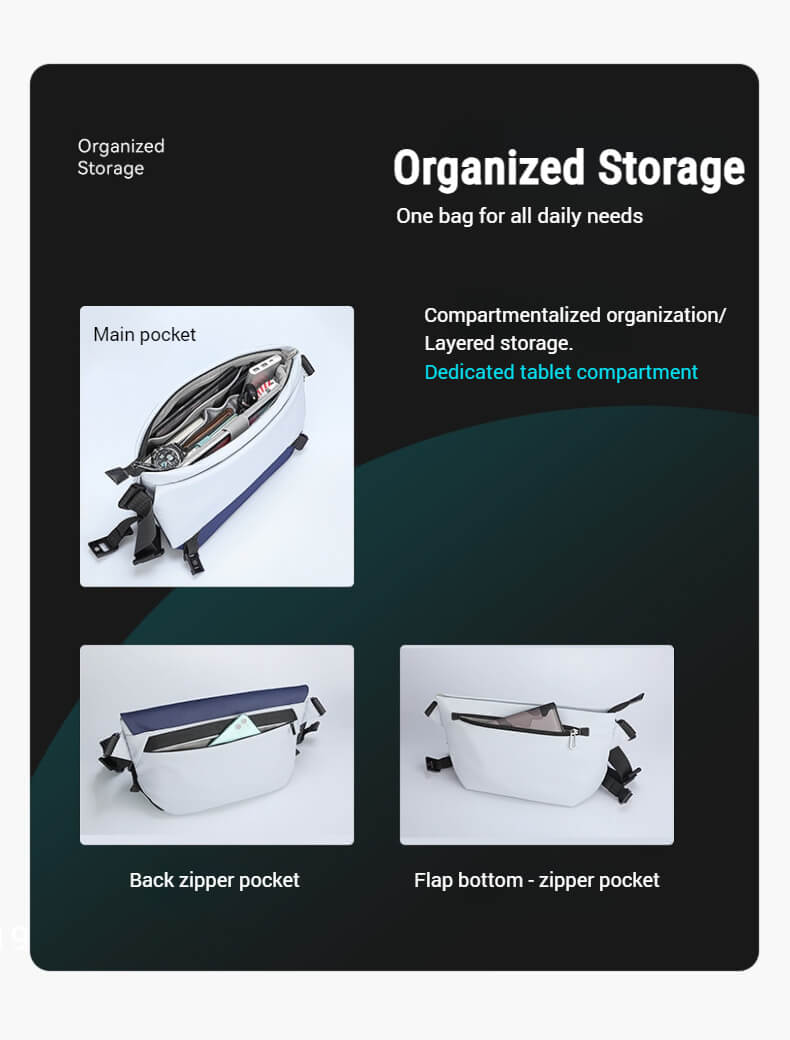 Organized Storage

Organized Storage

One bag for all daily needs

Main pocket

Compartmentalized organization/ Layered storage.

Dedicated tablet compartment

Back zipper pocket

Flap bottom - zipper pocket